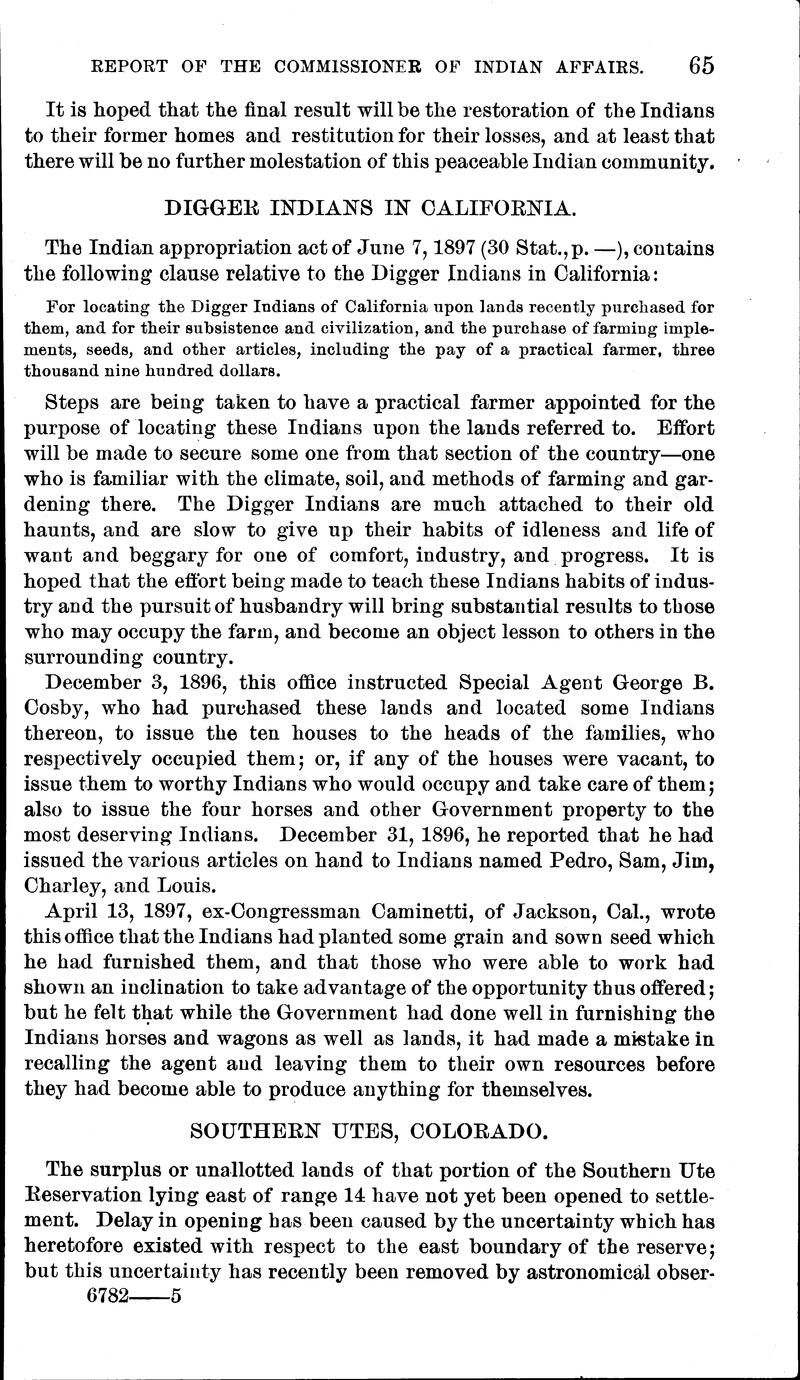 REPORT OF THE COMMISSIONER OF INDIAN AFFAIRS. 65

It is hoped that the final result will be the restoration of the Indians to their former homes and restitution for their losses, and at least that there will be no further molestation of this peaceable Indian community.

DIGGER INDIANS IN CALIFORNIA.

The Indian appropriation act of June 7, 1897 (30 Stat., p. —), contains the following clause relative to the Digger Indians in California:

For locating the Digger Indians of California upon lands recently purchased for them, and for their subsistence and civilization, and the purchase of farming implements, seeds, and other articles, including the pay of a practical farmer, three thousand nine hundred dollars.

Steps are being taken to have a practical farmer appointed for the purpose of locating these Indians upon the lands referred to. Effort will be made to secure some one from that section of the country—one who is familiar with the climate, soil, and methods of farming and gardening there. The Digger Indians are much attached to their old haunts, and are slow to give up their habits of idleness and life of want and beggary for one of comfort, industry, and progress. It is hoped that the effort being made to teach these Indians habits of industry and the pursuit of husbandry will bring substantial results to those who may occupy the farm, and become an object lesson to others in the surrounding country.

December 3, 1896, this office instructed Special Agent George B. Cosby, who had purchased these lands and located some Indians thereon, to issue the ten houses to the heads of the families, who respectively occupied them; or, if any of the houses were vacant, to issue them to worthy Indians who would occupy and take care of them; also to issue the four horses and other Government property to the most deserving Indians. December 31, 1896, he reported that he had issued the various articles on hand to Indians named Pedro, Sam, Jim, Charley, and Louis.

April 13, 1897, ex-Congressman Caminetti, of Jackson, Cal., wrote this office that the Indians had planted some grain and sown seed which he had furnished them, and that those who were able to work had shown an inclination to take advantage of the opportunity thus offered; but he felt that while the Government had done well in furnishing the Indians horses and wagons as well as lands, it had made a mistake in recalling the agent and leaving them to their own resources before they had become able to produce anything for themselves.

SOUTHERN UTES, COLORADO.

The surplus or unallotted lands of that portion of the Southern Ute Reservation lying east of range 14 have not yet been opened to settlement. Delay in opening has been caused by the uncertainty which has heretofore existed with respect to the east boundary of the reserve; but this uncertainty has recently been removed by astronomical obser-

6782——5